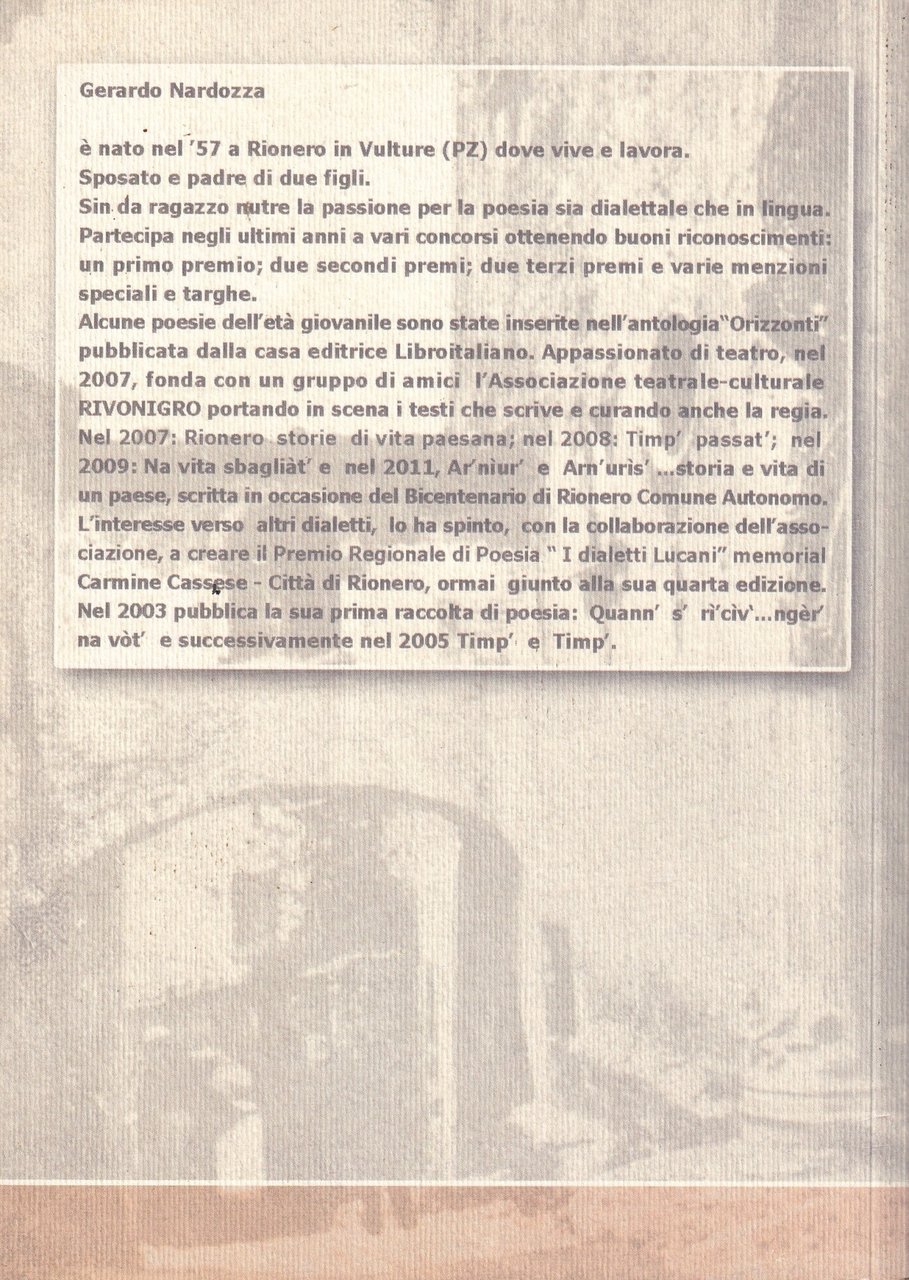 Gerardo Nardozza

è nato nel '57 a Rionero in Vulture (PZ) dove vive e lavora.
Sposato e padre di due figli.
Sin da ragazzo nutre la passione per la poesia sia dialettale che in lingua. Partecipa negli ultimi anni a vari concorsi ottenendo buoni riconoscimenti: un primo premio; due secondi premi; due terzi premi e varie menzioni speciali e targhe.
Alcune poesie dell'età giovanile sono state inserite nell'antologia"Orizzonti" pubblicata dalla casa editrice Libroitaliano. Appassionato di teatro, nel 2007, fonda con un gruppo di amici l'Associazione teatrale-culturale RIVONIGRO portando in scena i testi che scrive e curando anche la regia. Nel 2007: Rionero storie di vita paesana; nel 2008: Timp' passat'; nel 2009: Na vita sbagliàt' e nel 2011, Ar'nìur' e Arn'urìs' ...storia e vita di un paese, scritta in occasione del Bicentenario di Rionero Comune Autonomo. L'interesse verso altri dialetti, lo ha spinto, con la collaborazione dell'associazione, a creare il Premio Regionale di Poesia " I dialetti Lucani" memorial Carmine Cassese - Città di Rionero, ormai giunto alla sua quarta edizione. Nel 2003 pubblica la sua prima raccolta di poesia: Quann' s' rì'cìv'...ngèr' na vòt' e successivamente nel 2005 Timp' e Timp'.